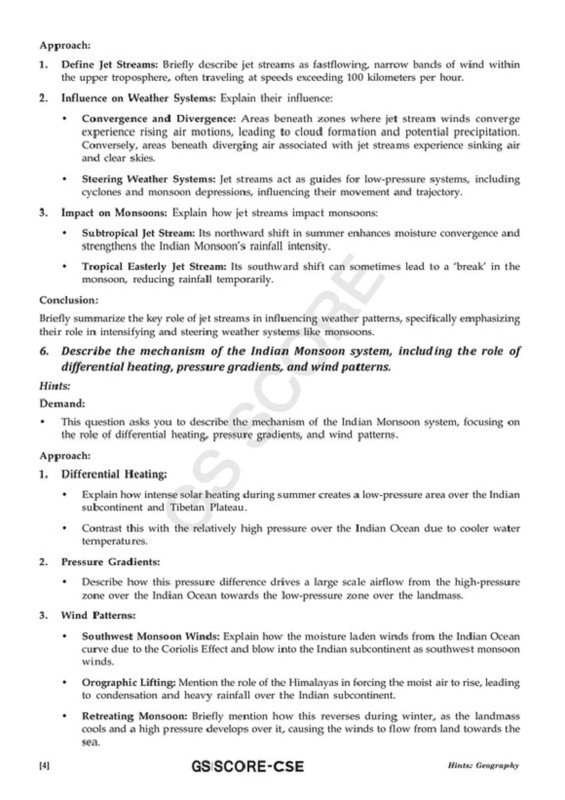 Approach:

1. Define Jet Streams: Briefly describe jet streams as fastflowing, narrow bands of wind within the upper troposphere, often traveling at speeds exceeding 100 kilometers per hour.

2. Influence on Weather Systems: Explain their influence:

• Convergence and Divergence: Areas beneath zones where jet stream winds converge experience rising air motions, leading to cloud formation and potential precipitation. Conversely, areas beneath diverging air associated with jet streams experience sinking air and clear skies.

• Steering Weather Systems: Jet streams act as guides for low-pressure systems, including cyclones and monsoon depressions, influencing their movement and trajectory.

3. Impact on Monsoons: Explain how jet streams impact monsoons:

• Subtropical Jet Stream: Its northward shift in summer enhances moisture convergence and strengthens the Indian Monsoon's rainfall intensity.

• Tropical Easterly Jet Stream: Its southward shift can sometimes lead to a 'break' in the monsoon, reducing rainfall temporarily.

Conclusion:

Briefly summarize the key role of jet streams in influencing weather patterns, specifically emphasizing their role in intensifying and steering weather systems like monsoons.

6. Describe the mechanism of the Indian Monsoon system, including the role of differential heating, pressure gradients, and wind patterns.

Hints:

Demand:

• This question asks you to describe the mechanism of the Indian Monsoon system, focusing on the role of differential heating, pressure gradients, and wind patterns.

Approach:

1. Differential Heating:

• Explain how intense solar heating during summer creates a low-pressure area over the Indian subcontinent and Tibetan Plateau.

• Contrast this with the relatively high pressure over the Indian Ocean due to cooler water temperatures.

2. Pressure Gradients:

• Describe how this pressure difference drives a large scale airflow from the high-pressure zone over the Indian Ocean towards the low-pressure zone over the landmass.

3. Wind Patterns:

• Southwest Monsoon Winds: Explain how the moisture laden winds from the Indian Ocean curve due to the Coriolis Effect and blow into the Indian subcontinent as southwest monsoon winds.

• Orographic Lifting: Mention the role of the Himalayas in forcing the moist air to rise, leading to condensation and heavy rainfall over the Indian subcontinent.

• Retreating Monsoon: Briefly mention how this reverses during winter, as the landmass cools and a high pressure develops over it, causing the winds to flow from land towards the sea.

[4] GS SCORE-CSE Hints: Geography

GS SCORE